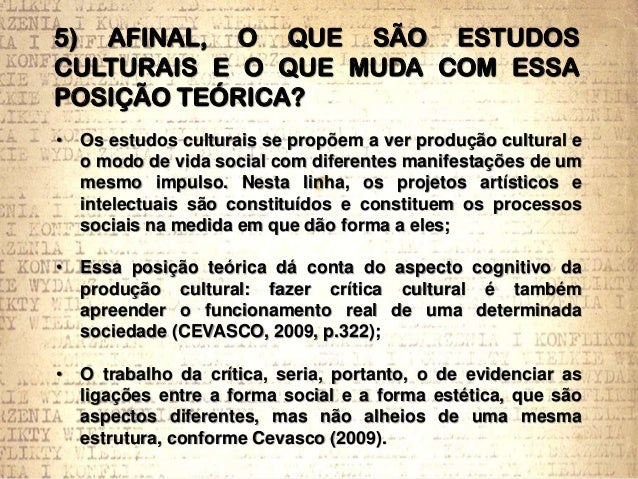 5) AFINAL, O QUE SÃO ESTUDOS CULTURAIS E O QUE MUDA COM ESSA POSIÇÃO TEÓRICA?

• Os estudos culturais se propõem a ver produção cultural e o modo de vida social com diferentes manifestações de um mesmo impulso. Nesta linha, os projetos artísticos e intelectuais são constituídos e constituem os processos sociais na medida em que dão forma a eles;

• Essa posição teórica dá conta do aspecto cognitivo da produção cultural: fazer crítica cultural é também apreender o funcionamento real de uma determinada sociedade (CEVASCO, 2009, p.322);

• O trabalho da crítica, seria, portanto, o de evidenciar as ligações entre a forma social e a forma estética, que são aspectos diferentes, mas não alheios de uma mesma estrutura, conforme Cevasco (2009).